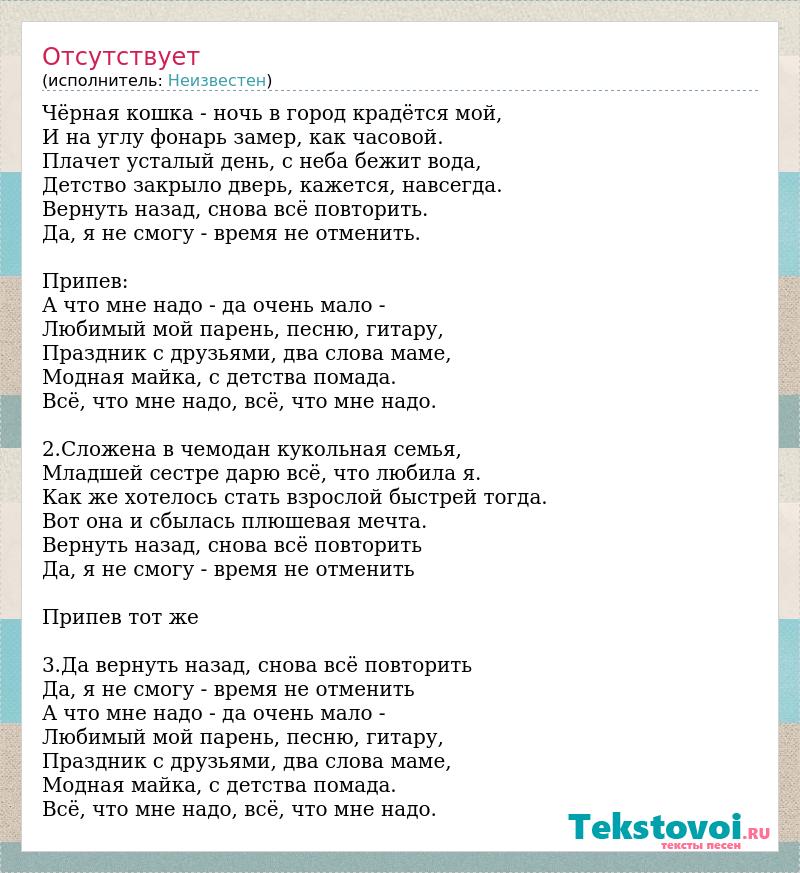 Отсутствует
(исполнитель: Неизвестен)

Чёрная кошка - ночь в город крадётся мой,
И на углу фонарь замер, как часовой.
Плачет усталый день, с неба бежит вода,
Детство закрыло дверь, кажется, навсегда.
Вернуть назад, снова всё повторить.
Да, я не смогу - время не отменить.

Припев:
А что мне надо - да очень мало -
Любимый мой парень, песню, гитару,
Праздник с друзьями, два слова маме,
Модная майка, с детства помада.
Всё, что мне надо, всё, что мне надо.

2.Сложена в чемодан кукольная семья,
Младшей сестре дарю всё, что любила я.
Как же хотелось стать взрослой быстрей тогда.
Вот она и сбылась плюшевая мечта.
Вернуть назад, снова всё повторить
Да, я не смогу - время не отменить

Припев тот же

3.Да вернуть назад, снова всё повторить
Да, я не смогу - время не отменить
А что мне надо - да очень мало -
Любимый мой парень, песню, гитару,
Праздник с друзьями, два слова маме,
Модная майка, с детства помада.
Всё, что мне надо, всё, что мне надо.

Tekstovoi.RU
тексты песен